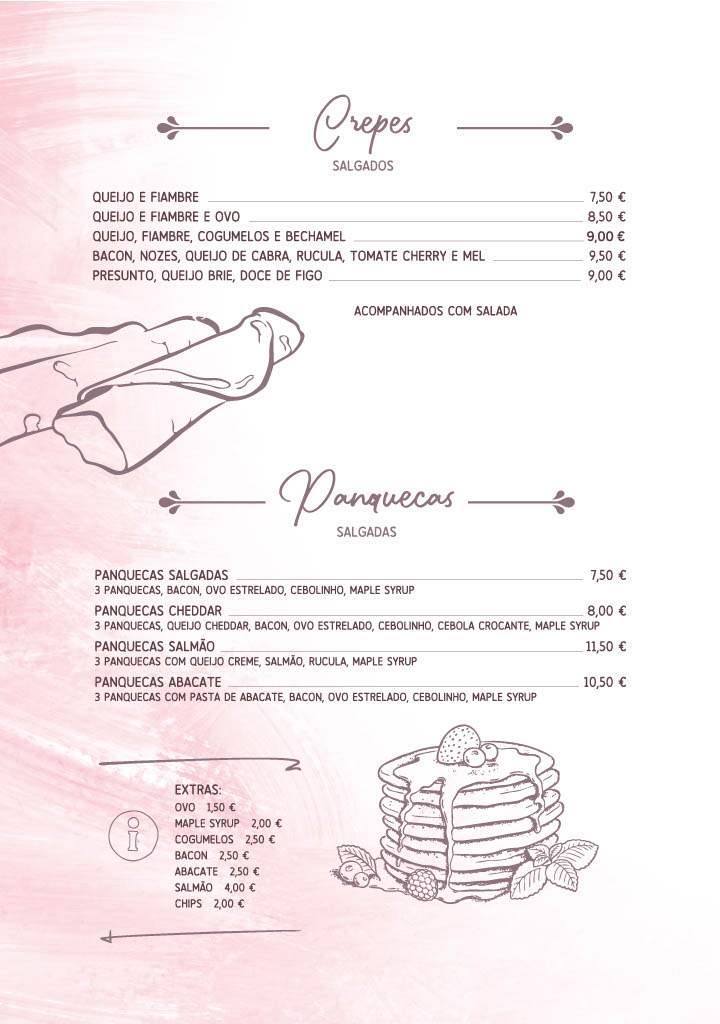 Crepes
SALGADOS

QUEIJO E FIAMBRE 7,50 €
QUEIJO E FIAMBRE E OVO 8,50 €
QUEIJO, FIAMBRE, COGUMELOS E BECHAMEL 9,00 €
BACON, NOZES, QUEIJO DE CABRA, RUCULA, TOMATE CHERRY E MEL 9,50 €
PRESUNTO, QUEIJO BRIE, DOCE DE FIGO 9,00 €

ACOMPANHADOS COM SALADA

Panquecas
SALGADAS

PANQUECAS SALGADAS 7,50 €
3 PANQUECAS, BACON, OVO ESTRELADO, CEBOLINHO, MAPLE SYRUP

PANQUECAS CHEDDAR 8,00 €
3 PANQUECAS, QUEIJO CHEDDAR, BACON, OVO ESTRELADO, CEBOLINHO, CEBOLA CROCANTE, MAPLE SYRUP

PANQUECAS SALMÃO 11,50 €
3 PANQUECAS COM QUEIJO CREME, SALMÃO, RUCULA, MAPLE SYRUP

PANQUECAS ABACATE 10,50 €
3 PANQUECAS COM PASTA DE ABACATE, BACON, OVO ESTRELADO, CEBOLINHO, MAPLE SYRUP

EXTRAS:
OVO 1,50 €
MAPLE SYRUP 2,00 €
COGUMELOS 2,50 €
BACON 2,50 €
ABACATE 2,50 €
SALMÃO 4,00 €
CHIPS 2,00 €